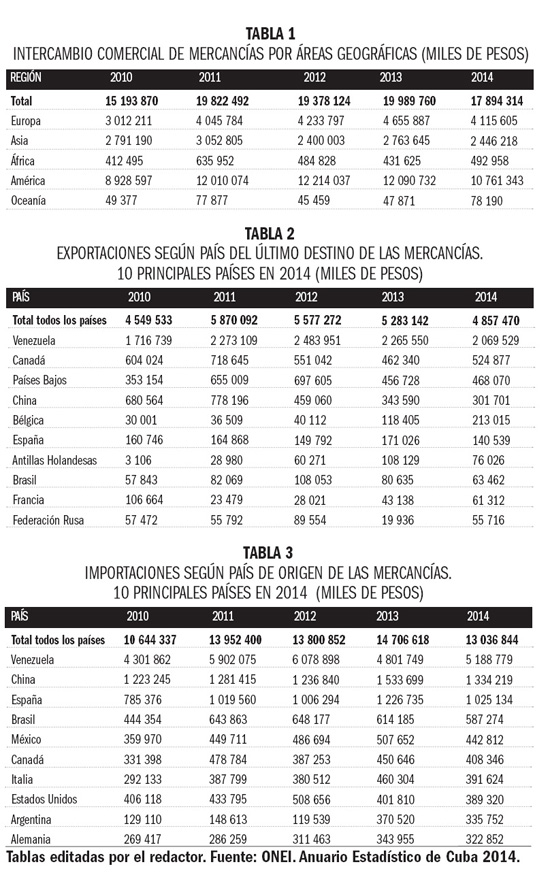 TABLA 1
INTERCAMBIO COMERCIAL DE MERCANCÍAS POR ÁREAS GEOGRÁFICAS (MILES DE PESOS)

| REGIÓN | 2010 | 2011 | 2012 | 2013 | 2014 |
|---|---|---|---|---|---|
| Total | 15 193 870 | 19 822 492 | 19 378 124 | 19 989 760 | 17 894 314 |
| Europa | 3 012 211 | 4 045 784 | 4 233 797 | 4 655 887 | 4 115 605 |
| Asia | 2 791 190 | 3 052 805 | 2 400 003 | 2 763 645 | 2 446 218 |
| África | 412 495 | 635 952 | 484 828 | 431 625 | 492 958 |
| América | 8 928 597 | 12 010 074 | 12 214 037 | 12 090 732 | 10 761 343 |
| Oceanía | 49 377 | 77 877 | 45 459 | 47 871 | 78 190 |

TABLA 2
EXPORTACIONES SEGÚN PAÍS DEL ÚLTIMO DESTINO DE LAS MERCANCÍAS. 10 PRINCIPALES PAÍSES EN 2014 (MILES DE PESOS)

| PAÍS | 2010 | 2011 | 2012 | 2013 | 2014 |
|---|---|---|---|---|---|
| Total todos los países | 4 549 533 | 5 870 092 | 5 577 272 | 5 283 142 | 4 857 470 |
| Venezuela | 1 716 739 | 2 273 109 | 2 483 951 | 2 265 550 | 2 069 529 |
| Canadá | 604 024 | 718 645 | 551 042 | 462 340 | 524 877 |
| Países Bajos | 353 154 | 655 009 | 697 605 | 456 728 | 468 070 |
| China | 680 564 | 778 196 | 459 060 | 343 590 | 301 701 |
| Bélgica | 30 001 | 36 509 | 40 112 | 118 405 | 213 015 |
| España | 160 746 | 164 868 | 149 792 | 171 026 | 140 539 |
| Antillas Holandesas | 3 106 | 28 980 | 60 271 | 108 129 | 76 026 |
| Brasil | 57 843 | 82 069 | 108 053 | 80 635 | 63 462 |
| Francia | 106 664 | 23 479 | 28 021 | 43 138 | 61 312 |
| Federación Rusa | 57 472 | 55 792 | 89 554 | 19 936 | 55 716 |

TABLA 3
IMPORTACIONES SEGÚN PAÍS DE ORIGEN DE LAS MERCANCÍAS. 10 PRINCIPALES PAÍSES EN 2014 (MILES DE PESOS)

| PAÍS | 2010 | 2011 | 2012 | 2013 | 2014 |
|---|---|---|---|---|---|
| Total todos los países | 10 644 337 | 13 952 400 | 13 800 852 | 14 706 618 | 13 036 844 |
| Venezuela | 4 301 862 | 5 902 075 | 6 078 898 | 4 801 749 | 5 188 779 |
| China | 1 223 245 | 1 281 415 | 1 236 840 | 1 533 699 | 1 334 219 |
| España | 785 376 | 1 019 560 | 1 006 294 | 1 226 735 | 1 025 134 |
| Brasil | 444 354 | 643 863 | 648 177 | 614 185 | 587 274 |
| México | 359 970 | 449 711 | 486 694 | 507 652 | 442 812 |
| Canadá | 331 398 | 478 784 | 387 253 | 450 646 | 408 346 |
| Italia | 292 133 | 387 799 | 380 512 | 460 304 | 391 624 |
| Estados Unidos | 406 118 | 433 795 | 508 656 | 401 810 | 389 320 |
| Argentina | 129 110 | 148 613 | 119 539 | 370 520 | 335 752 |
| Alemania | 269 417 | 286 259 | 311 463 | 343 955 | 322 852 |

Tablas editadas por el redactor. Fuente: ONEI. Anuario Estadístico de Cuba 2014.